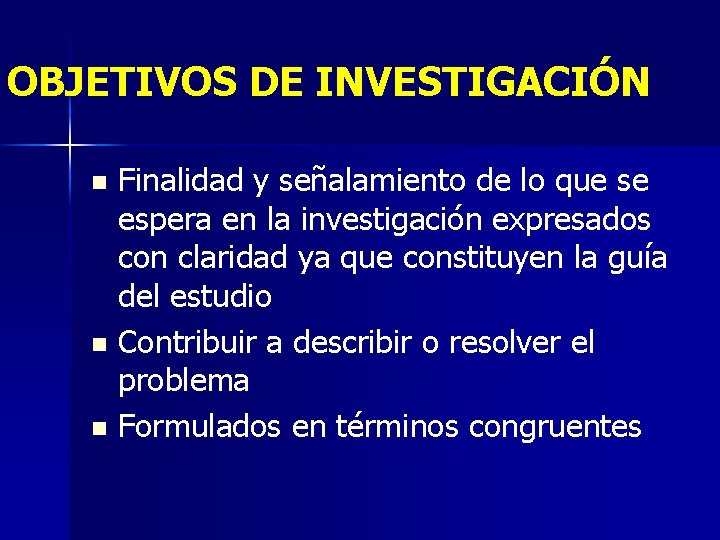 OBJETIVOS DE INVESTIGACIÓN

- Finalidad y señalamiento de lo que se espera en la investigación expresados con claridad ya que constituyen la guía del estudio
- Contribuir a describir o resolver el problema
- Formulados en términos congruentes